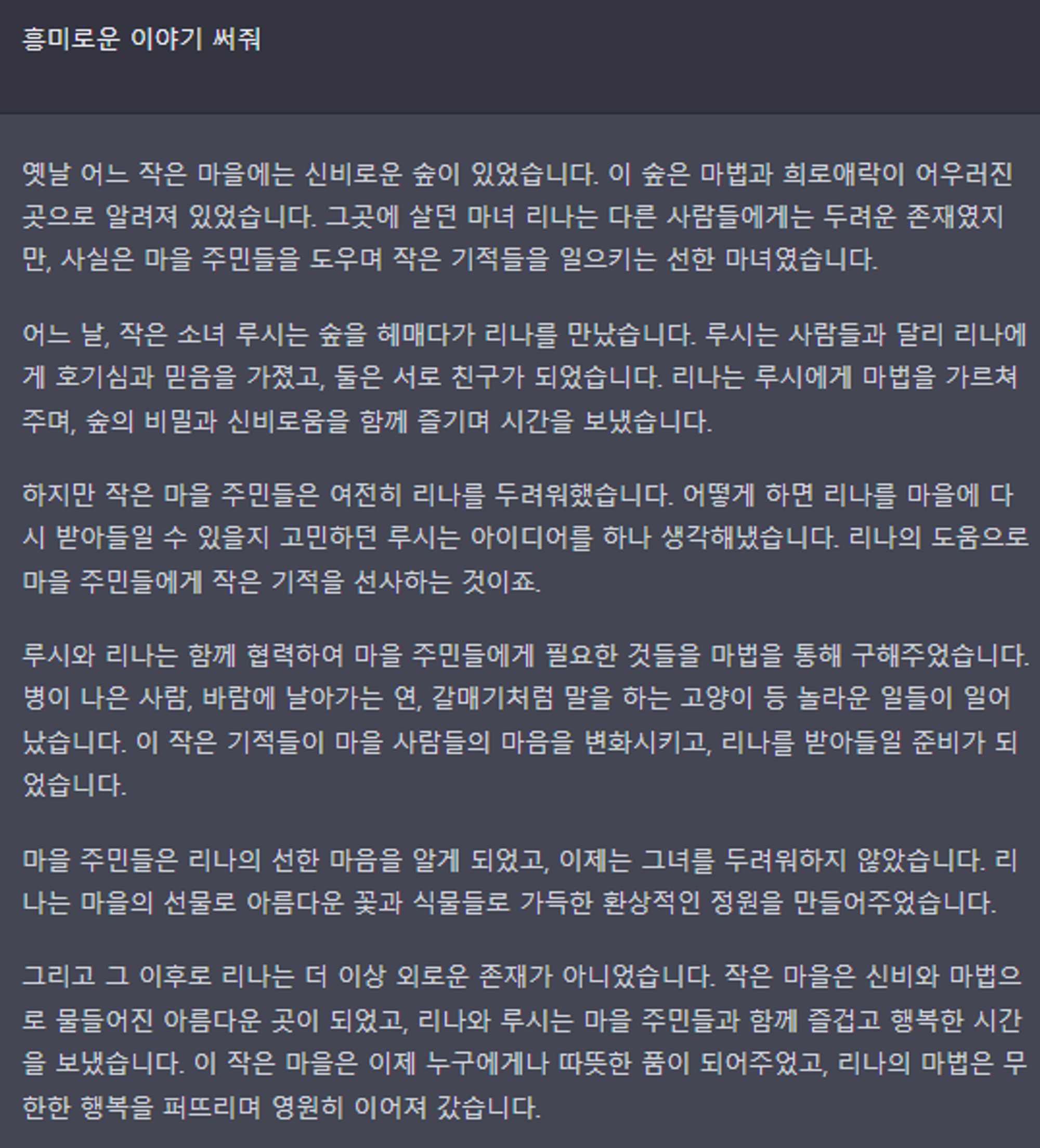 흥미로운 이야기 써줘

옛날 어느 작은 마을에는 신비로운 숲이 있었습니다. 이 숲은 마법과 희로애락이 어우러진 곳으로 알려져 있었습니다. 그곳에 살던 마녀 리나는 다른 사람들에게는 두려운 존재였지만, 사실은 마을 주민들을 도우며 작은 기적들을 일으키는 선한 마녀였습니다.

어느 날, 작은 소녀 루시는 숲을 헤매다가 리나를 만났습니다. 루시는 사람들과 달리 리나에게 호기심과 믿음을 가졌고, 둘은 서로 친구가 되었습니다. 리나는 루시에게 마법을 가르쳐주며, 숲의 비밀과 신비로움을 함께 즐기며 시간을 보냈습니다.

하지만 작은 마을 주민들은 여전히 리나를 두려워했습니다. 어떻게 하면 리나를 마을에 다시 받아들일 수 있을지 고민하던 루시는 아이디어를 하나 생각해냈습니다. 리나의 도움으로 마을 주민들에게 작은 기적을 선사하는 것이죠.

루시와 리나는 함께 협력하여 마을 주민들에게 필요한 것들을 마법을 통해 구해주었습니다. 병이 나은 사람, 바람에 날아가는 연, 갈매기처럼 말을 하는 고양이 등 놀라운 일들이 일어났습니다. 이 작은 기적들이 마을 사람들의 마음을 변화시키고, 리나를 받아들일 준비가 되었습니다.

마을 주민들은 리나의 선한 마음을 알게 되었고, 이제는 그녀를 두려워하지 않았습니다. 리나는 마을의 선물로 아름다운 꽃과 식물들로 가득한 환상적인 정원을 만들어주었습니다.

그리고 그 이후로 리나는 더 이상 외로운 존재가 아니었습니다. 작은 마을은 신비와 마법으로 물들어진 아름다운 곳이 되었고, 리나와 루시는 마을 주민들과 함께 즐겁고 행복한 시간을 보냈습니다. 이 작은 마을은 이제 누구에게나 따뜻한 품이 되어주었고, 리나의 마법은 무한한 행복을 퍼뜨리며 영원히 이어져 갔습니다.